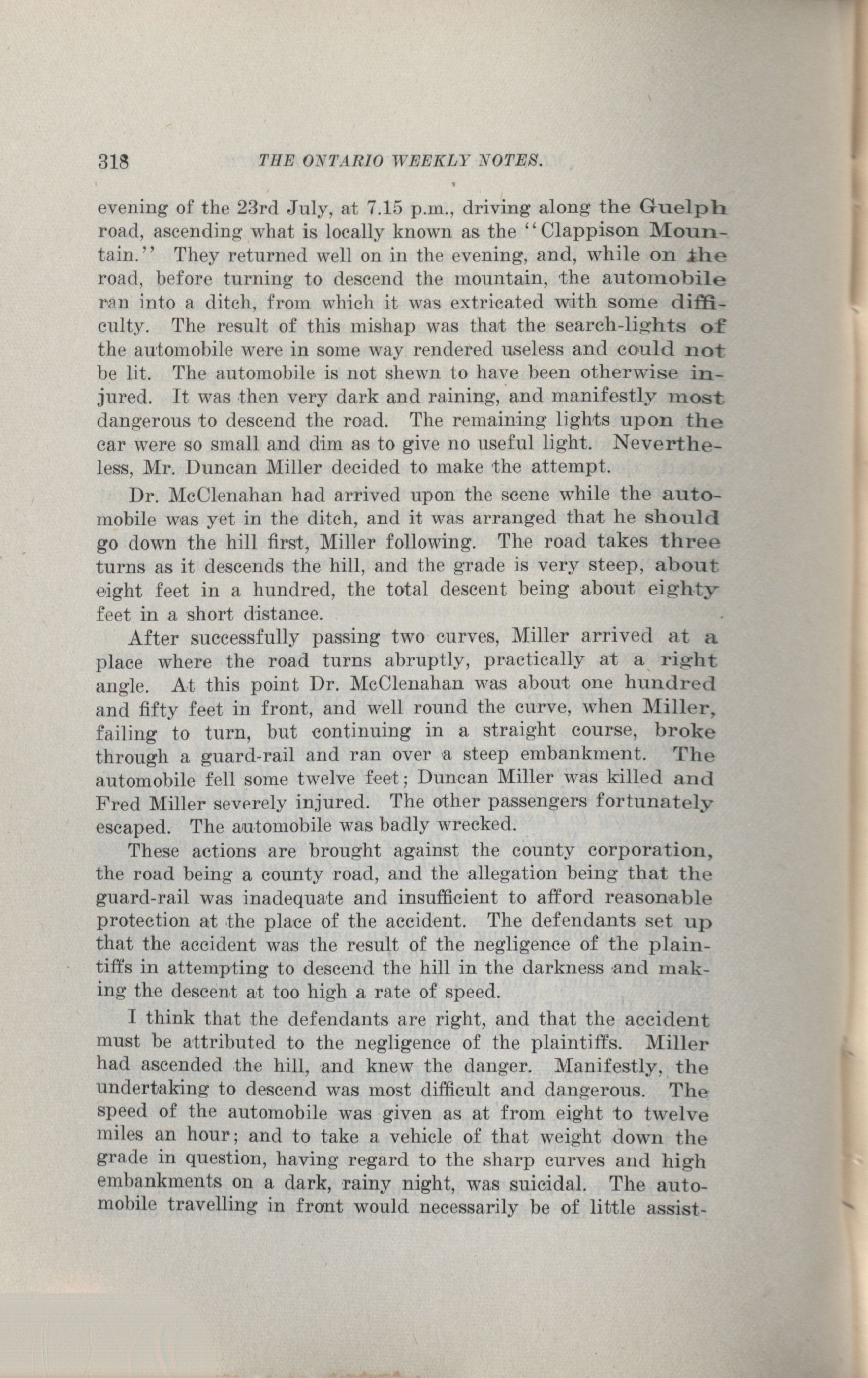 318 THE ONTARIO WEEKLY NOTES.

evening of the 23rd July, at 7.15 p.m., driving along the Guelph road, ascending what is locally known as the "Clappison Mountain." They returned well on in the evening, and, while on the road, before turning to descend the mountain, the automobile ran into a ditch, from which it was extricated with some difficulty. The result of this mishap was that the search-lights of the automobile were in some way rendered useless and could not be lit. The automobile is not shewn to have been otherwise injured. It was then very dark and raining, and manifestly most dangerous to descend the road. The remaining lights upon the car were so small and dim as to give no useful light. Nevertheless, Mr. Duncan Miller decided to make the attempt.

Dr. McClenahan had arrived upon the scene while the automobile was yet in the ditch, and it was arranged that he should go down the hill first, Miller following. The road takes three turns as it descends the hill, and the grade is very steep, about eight feet in a hundred, the total descent being about eighty feet in a short distance.

After successfully passing two curves, Miller arrived at a place where the road turns abruptly, practically at a right angle. At this point Dr. McClenahan was about one hundred and fifty feet in front, and well round the curve, when Miller, failing to turn, but continuing in a straight course, broke through a guard-rail and ran over a steep embankment. The automobile fell some twelve feet; Duncan Miller was killed and Fred Miller severely injured. The other passengers fortunately escaped. The automobile was badly wrecked.

These actions are brought against the county corporation, the road being a county road, and the allegation being that the guard-rail was inadequate and insufficient to afford reasonable protection at the place of the accident. The defendants set up that the accident was the result of the negligence of the plaintiffs in attempting to descend the hill in the darkness and making the descent at too high a rate of speed.

I think that the defendants are right, and that the accident must be attributed to the negligence of the plaintiffs. Miller had ascended the hill, and knew the danger. Manifestly, the undertaking to descend was most difficult and dangerous. The speed of the automobile was given as at from eight to twelve miles an hour; and to take a vehicle of that weight down the grade in question, having regard to the sharp curves and high embankments on a dark, rainy night, was suicidal. The automobile travelling in front would necessarily be of little assist-